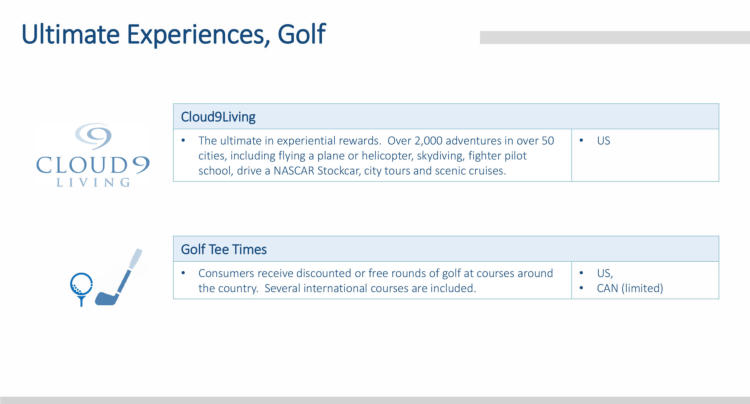 Ultimate Experiences, Golf

CLOUD9 LIVING

| Cloud9Living | |
|---|---|
| • The ultimate in experiential rewards. Over 2,000 adventures in over 50 cities, including flying a plane or helicopter, skydiving, fighter pilot school, drive a NASCAR Stockcar, city tours and scenic cruises. | • US |

| Golf Tee Times | |
|---|---|
| • Consumers receive discounted or free rounds of golf at courses around the country. Several international courses are included. | • US, • CAN (limited) |